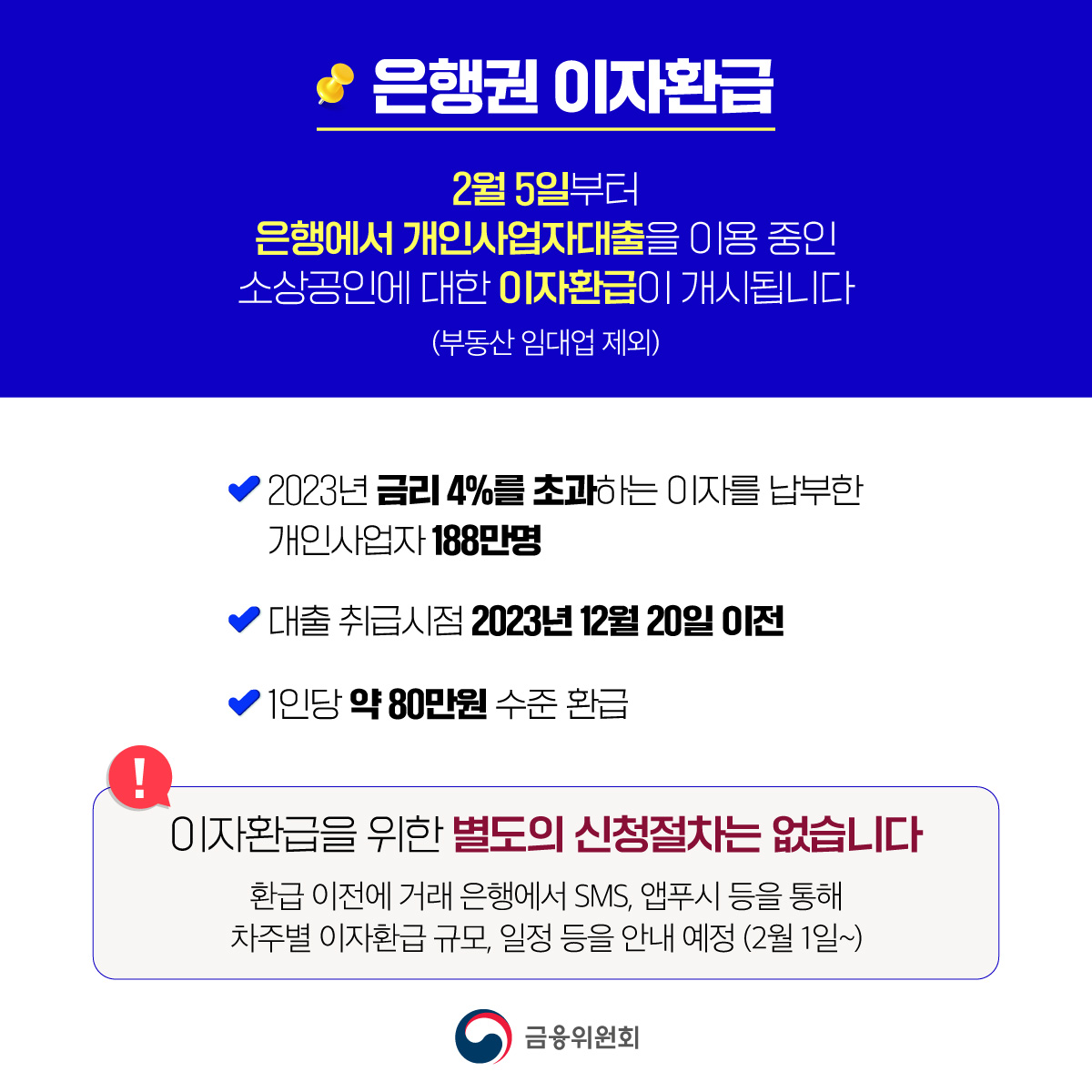 은행권 이자환급

2월 5일부터
은행에서 개인사업자대출을 이용 중인
소상공인에 대한 이자환급이 개시됩니다
(부동산 임대업 제외)

✔ 2023년 금리 4%를 초과하는 이자를 납부한 개인사업자 188만명

✔ 대출 취급시점 2023년 12월 20일 이전

✔ 1인당 약 80만원 수준 환급

!

이자환급을 위한 별도의 신청절차는 없습니다

환급 이전에 거래 은행에서 SMS, 앱푸시 등을 통해
차주별 이자환급 규모, 일정 등을 안내 예정 (2월 1일~)

금융위원회